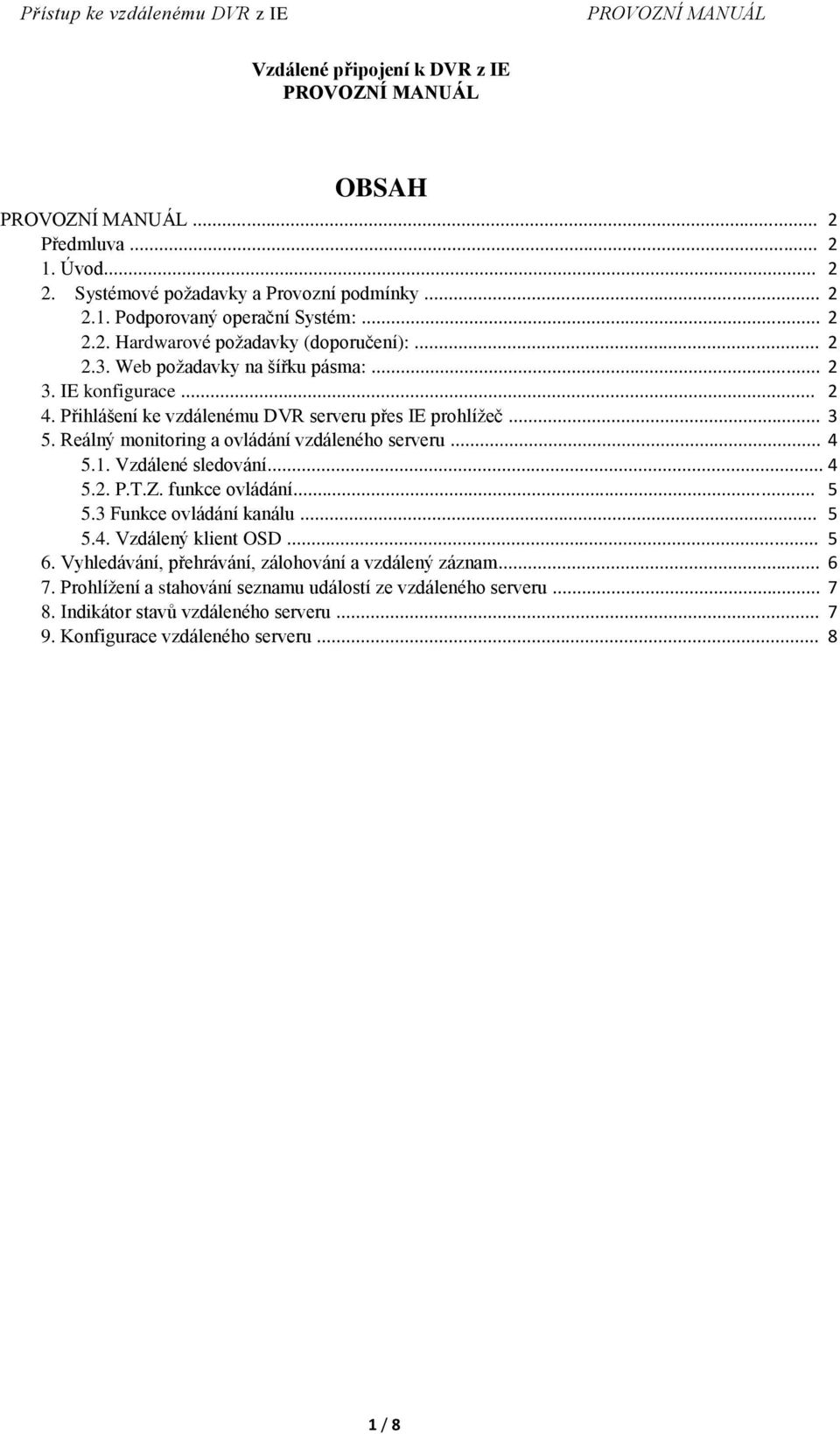 Přístup ke vzdálenému DVR z IE PROVOZNÍ MANUÁL

Vzdálené připojení k DVR z IE
PROVOZNÍ MANUÁL

OBSAH

PROVOZNÍ MANUÁL ... 2
Předmluva ... 2
1. Úvod... 2
2. Systémové požadavky a Provozní podmínky ... 2
2.1. Podporovaný operační Systém: ... 2
2.2. Hardwarové požadavky (doporučení): ... 2
2.3. Web požadavky na šířku pásma: ... 2
3. IE konfigurace ... 2
4. Přihlášení ke vzdálenému DVR serveru přes IE prohlížeč ... 3
5. Reálný monitoring a ovládání vzdáleného serveru ... 4
5.1. Vzdálené sledování... 4
5.2. P.T.Z. funkce ovládání... 5
5.3 Funkce ovládání kanálu ... 5
5.4. Vzdálený klient OSD ... 5
6. Vyhledávání, přehrávání, zálohování a vzdálený záznam... 6
7. Prohlížení a stahování seznamu událostí ze vzdáleného serveru ... 7
8. Indikátor stavů vzdáleného serveru ... 7
9. Konfigurace vzdáleného serveru ... 8

1 / 8